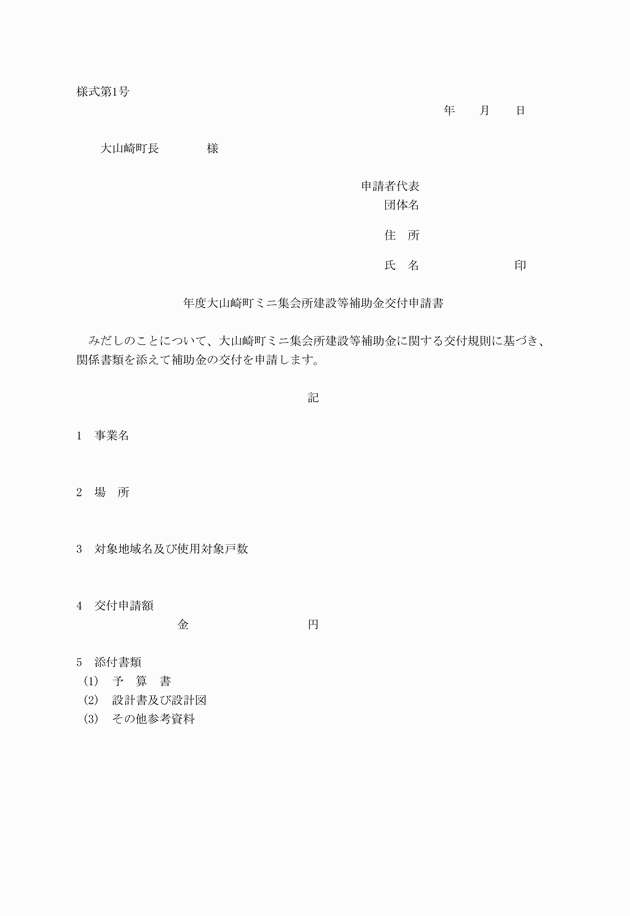 様式第1号

年　　月　　日

大山崎町長　　　　様

申請者代表
団体名

住　所

氏　名　　　　　　　印

年度大山崎町ミニ集会所建設等補助金交付申請書

みだしのことについて、大山崎町ミニ集会所建設等補助金に関する交付規則に基づき、関係書類を添えて補助金の交付を申請します。

記

1　事業名

2　場　所

3　対象地域名及び使用対象戸数

4　交付申請額
金　　　　　　円

5　添付書類
(1)　予　算　書
(2)　設計書及び設計図
(3)　その他参考資料